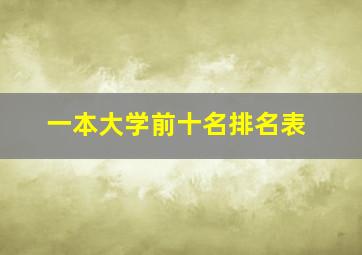 一本大学前十名排名表